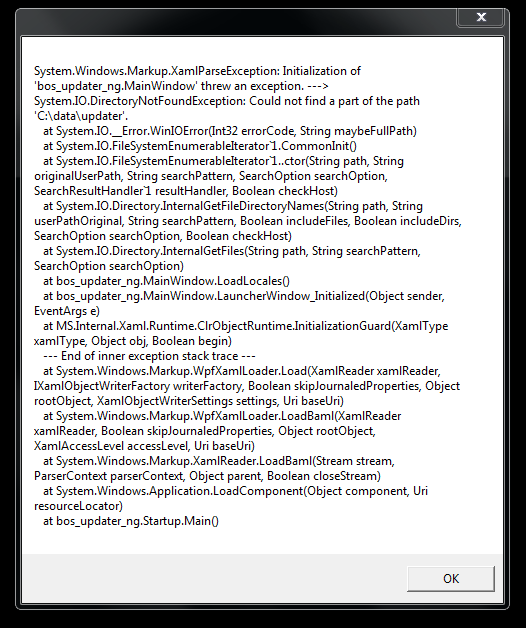 System.Windows.Markup.XamlParseException: Initialization of 'bos_updater_ng.MainWindow' threw an exception. ---> System.IO.DirectoryNotFoundException: Could not find a part of the path 'C:\data\updater'.
at System.IO.__Error.WinIOError(Int32 errorCode, String maybeFullPath)
at System.IO.FileSystemEnumerableIterator`1.CommonInit()
at System.IO.FileSystemEnumerableIterator`1..ctor(String path, String originalUserPath, String searchPattern, SearchOption searchOption, SearchResultHandler`1 resultHandler, Boolean checkHost)
at System.IO.Directory.InternalGetFileDirectoryNames(String path, String userPathOriginal, String searchPattern, Boolean includeFiles, Boolean includeDirs, SearchOption searchOption, Boolean checkHost)
at System.IO.Directory.InternalGetFiles(String path, String searchPattern, SearchOption searchOption)
at bos_updater_ng.MainWindow.LoadLocales()
at bos_updater_ng.MainWindow.LauncherWindow_Initialized(Object sender, EventArgs e)
at MS.Internal.Xaml.Runtime.ClrObjectRuntime.InitializationGuard(XamlType xamlType, Object obj, Boolean begin)
--- End of inner exception stack trace ---
at System.Windows.Markup.WpfXamlLoader.Load(XamlReader xamlReader, IXamlObjectWriterFactory writerFactory, Boolean skipJournaledProperties, Object rootObject, XamlObjectWriterSettings settings, Uri baseUri)
at System.Windows.Markup.WpfXamlLoader.LoadBaml(XamlReader xamlReader, Boolean skipJournaledProperties, Object rootObject, XamlAccessLevel accessLevel, Uri baseUri)
at System.Windows.Markup.XamlReader.LoadBaml(Stream stream, ParserContext parserContext, Object parent, Boolean closeStream)
at System.Windows.Application.LoadComponent(Object component, Uri resourceLocator)
at bos_updater_ng.Startup.Main()

OK